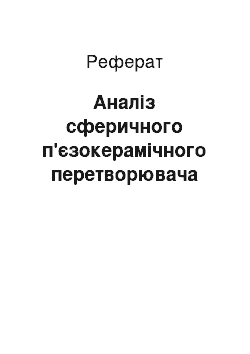 Реферат

Аналіз сферичного п'єзокерамічного перетворювача